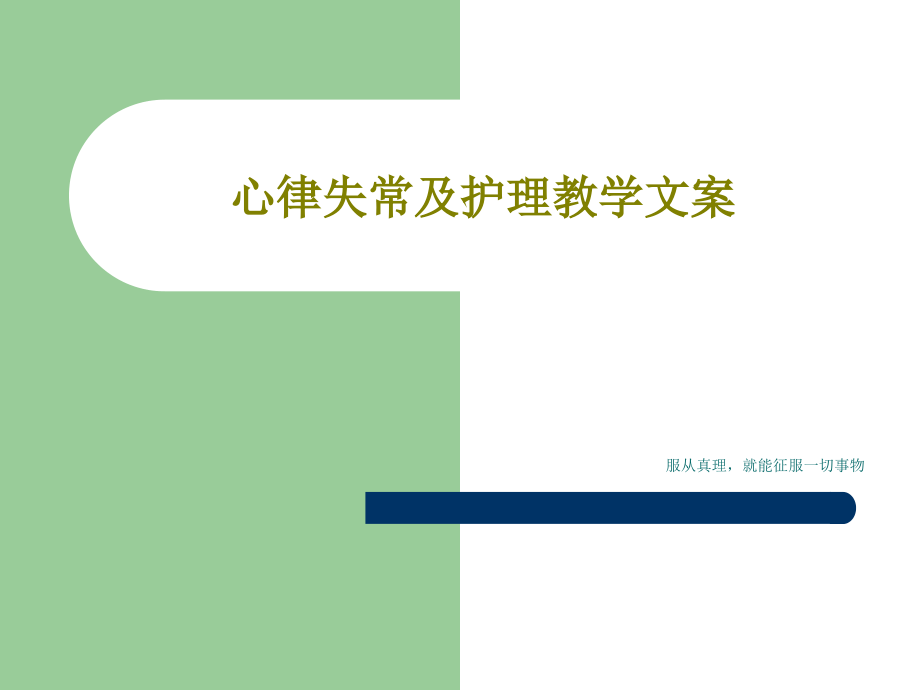 心律失常及护理教学文案

服从真理，就能征服一切事物